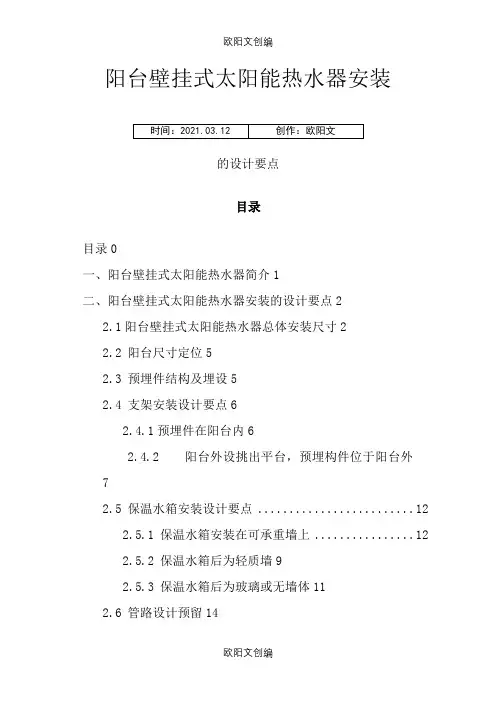 欧阳文创编

阳台壁挂式太阳能热水器安装

| 时间：2021.03.12 | 创作：欧阳文 |
|---|---|

的设计要点

目录

目录 0

一、阳台壁挂式太阳能热水器简介 1

二、阳台壁挂式太阳能热水器安装的设计要点 2

2.1 阳台壁挂式太阳能热水器总体安装尺寸 2

2.2 阳台尺寸定位 5

2.3 预埋件结构及埋设 5

2.4 支架安装设计要点 6

2.4.1 预埋件在阳台内 6

2.4.2 阳台外设挑出平台，预埋构件位于阳台外 7

2.5 保温水箱安装设计要点 ........................12

2.5.1 保温水箱安装在可承重墙上 ................12

2.5.2 保温水箱后为轻质墙 9

2.5.3 保温水箱后为玻璃或无墙体 11

2.6 管路设计预留 14

欧阳文创编